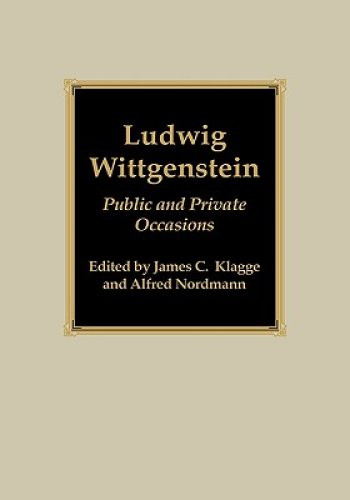 Ludwig Wittgenstein

Public and Private Occasions

Edited by James C. Klagge and Alfred Nordmann